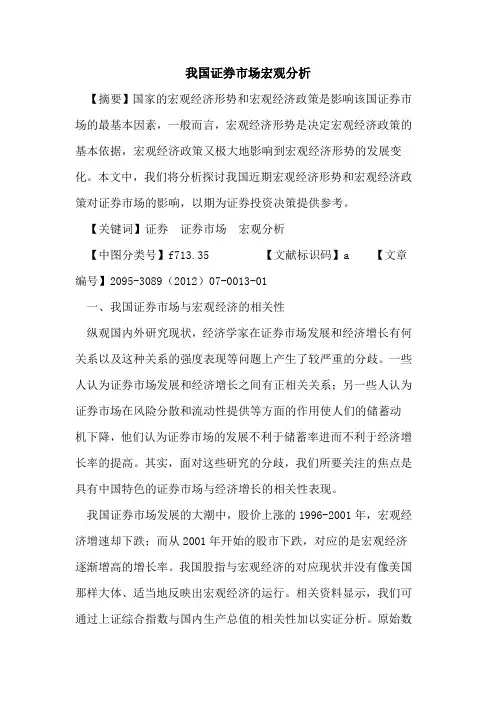 我国证券市场宏观分析

【摘要】国家的宏观经济形势和宏观经济政策是影响该国证券市场的最基本因素，一般而言，宏观经济形势是决定宏观经济政策的基本依据，宏观经济政策又极大地影响到宏观经济形势的发展变化。本文中，我们将分析探讨我国近期宏观经济形势和宏观经济政策对证券市场的影响，以期为证券投资决策提供参考。

【关键词】证券　证券市场　宏观分析

【中图分类号】f713.35　　　　【文献标识码】a　　【文章编号】2095-3089（2012）07-0013-01

一、我国证券市场与宏观经济的相关性

纵观国内外研究现状，经济学家在证券市场发展和经济增长有何关系以及这种关系的强度表现等问题上产生了较严重的分歧。一些人认为证券市场发展和经济增长之间有正相关关系；另一些人认为证券市场在风险分散和流动性提供等方面的作用使人们的储蓄动机下降，他们认为证券市场的发展不利于储蓄率进而不利于经济增长率的提高。其实，面对这些研究的分歧，我们所要关注的焦点是具有中国特色的证券市场与经济增长的相关性表现。

我国证券市场发展的大潮中，股价上涨的1996-2001年，宏观经济增速却下跌；而从2001年开始的股市下跌，对应的是宏观经济逐渐增高的增长率。我国股指与宏观经济的对应现状并没有像美国那样大体、适当地反映出宏观经济的运行。相关资料显示，我们可通过上证综合指数与国内生产总值的相关性加以实证分析。原始数